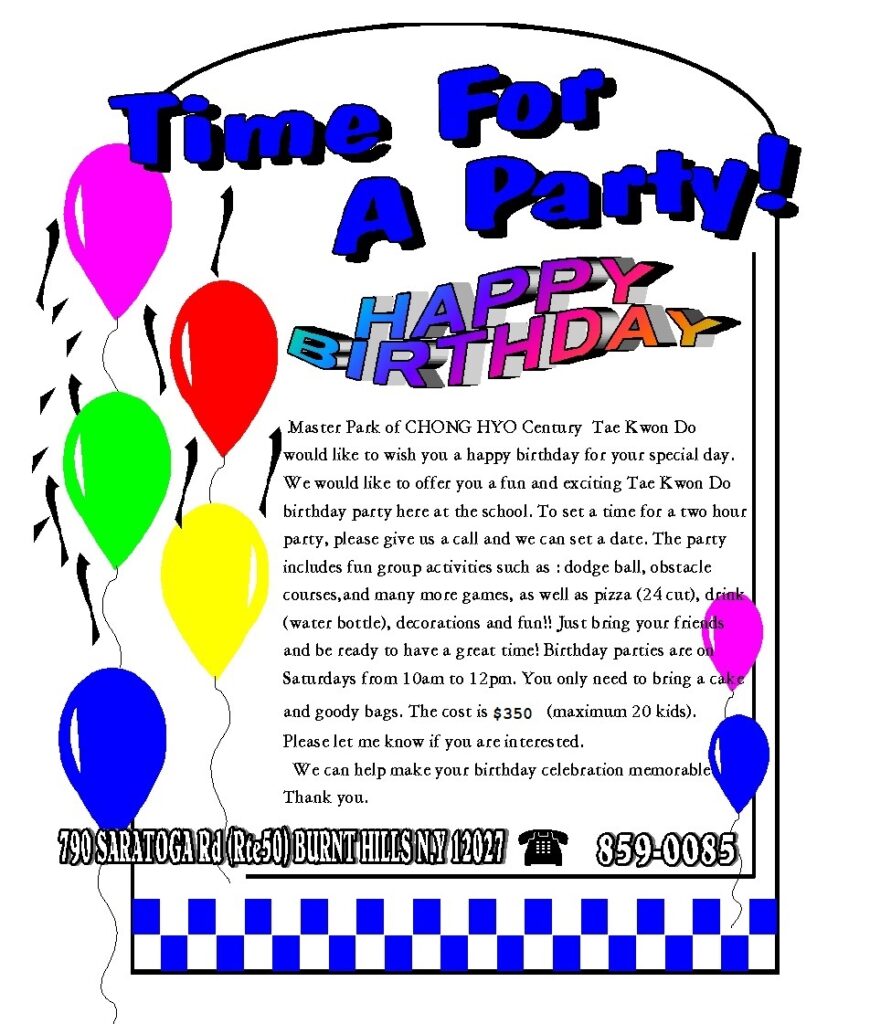 Time For A Party!

HAPPY BIRTHDAY

Master Park of CHONG HYO Century Tae Kwon Do would like to wish you a happy birthday for your special day. We would like to offer you a fun and exciting Tae Kwon Do birthday party here at the school. To set a time for a two hour party, please give us a call and we can set a date. The party includes fun group activities such as : dodge ball, obstacle courses,and many more games, as well as pizza (24 cut), drink (water bottle), decorations and fun!! Just bring your friends and be ready to have a great time! Birthday parties are on Saturdays from 10am to 12pm. You only need to bring a cake and goody bags. The cost is $350 (maximum 20 kids). Please let me know if you are interested.

We can help make your birthday celebration memorable. Thank you.

790 SARATOGA Rd (Rte50) BURNT HILLS N.Y 12027 ☎ 859-0085